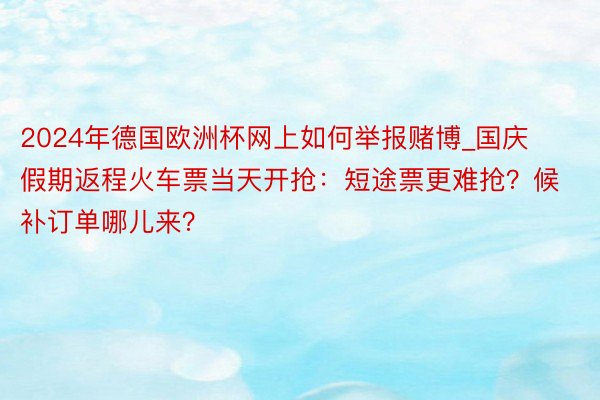 2024年德国欧洲杯网上如何举报赌博_国庆假期返程火车票当天开抢：短途票更难抢？候补订单哪儿来？